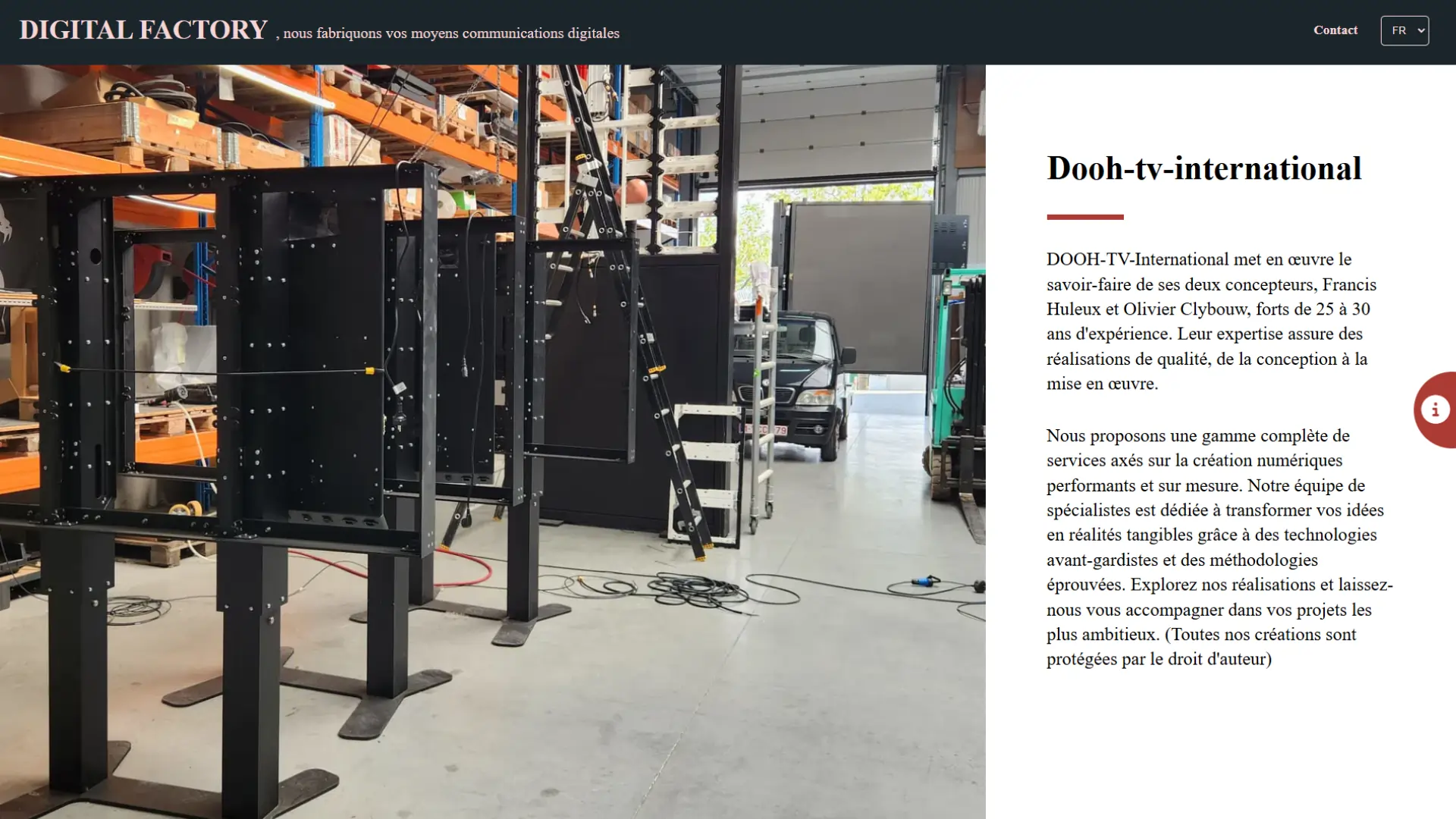 DIGITAL FACTORY , nous fabriquons vos moyens communications digitales

Contact

FR

Dooh-tv-international

DOOH-TV-International met en œuvre le savoir-faire de ses deux concepteurs, Francis Huleux et Olivier Clybouw, forts de 25 à 30 ans d'expérience. Leur expertise assure des réalisations de qualité, de la conception à la mise en œuvre.

Nous proposons une gamme complète de services axés sur la création numériques performants et sur mesure. Notre équipe de spécialistes est dédiée à transformer vos idées en réalités tangibles grâce à des technologies avant-gardistes et des méthodologies éprouvées. Explorez nos réalisations et laissez-nous vous accompagner dans vos projets les plus ambitieux. (Toutes nos créations sont protégées par le droit d'auteur)